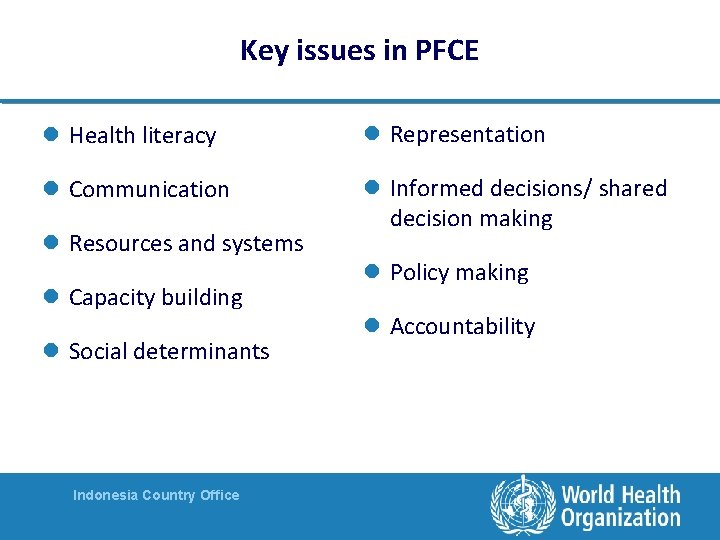 Key issues in PFCE

- Health literacy
- Communication
- Resources and systems
- Capacity building
- Social determinants

- Representation
- Informed decisions/ shared decision making
- Policy making
- Accountability

Indonesia Country Office

World Health Organization